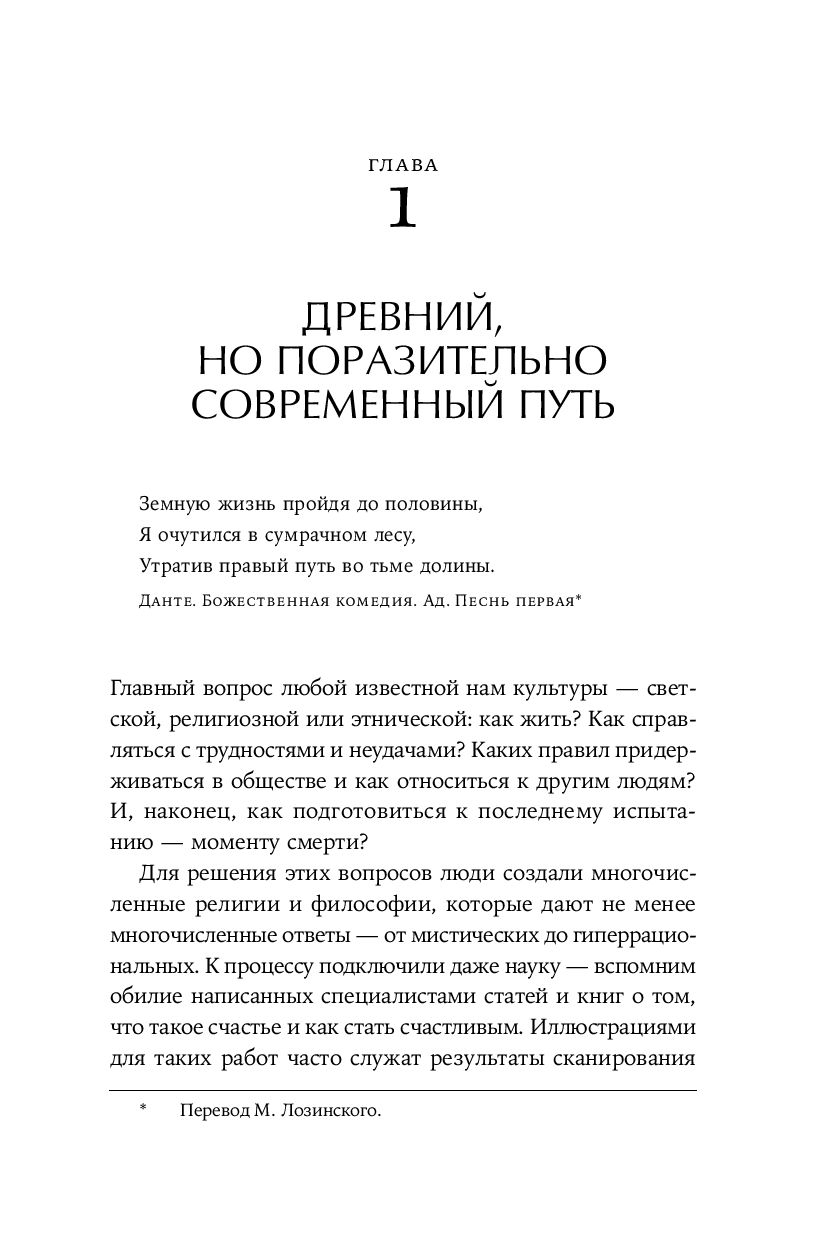 ГЛАВА
1

ДРЕВНИЙ, НО ПОРАЗИТЕЛЬНО СОВРЕМЕННЫЙ ПУТЬ

Земную жизнь пройдя до половины,
Я очутился в сумрачном лесу,
Утратив правый путь во тьме долины.

Данте. Божественная комедия. Ад. Песнь первая*

Главный вопрос любой известной нам культуры — светской, религиозной или этнической: как жить? Как справляться с трудностями и неудачами? Каких правил придерживаться в обществе и как относиться к другим людям? И, наконец, как подготовиться к последнему испытанию — моменту смерти?

Для решения этих вопросов люди создали многочисленные религии и философии, которые дают не менее многочисленные ответы — от мистических до гиперрациональных. К процессу подключили даже науку — вспомним обилие написанных специалистами статей и книг о том, что такое счастье и как стать счастливым. Иллюстрациями для таких работ часто служат результаты сканирования

* Перевод М. Лозинского.